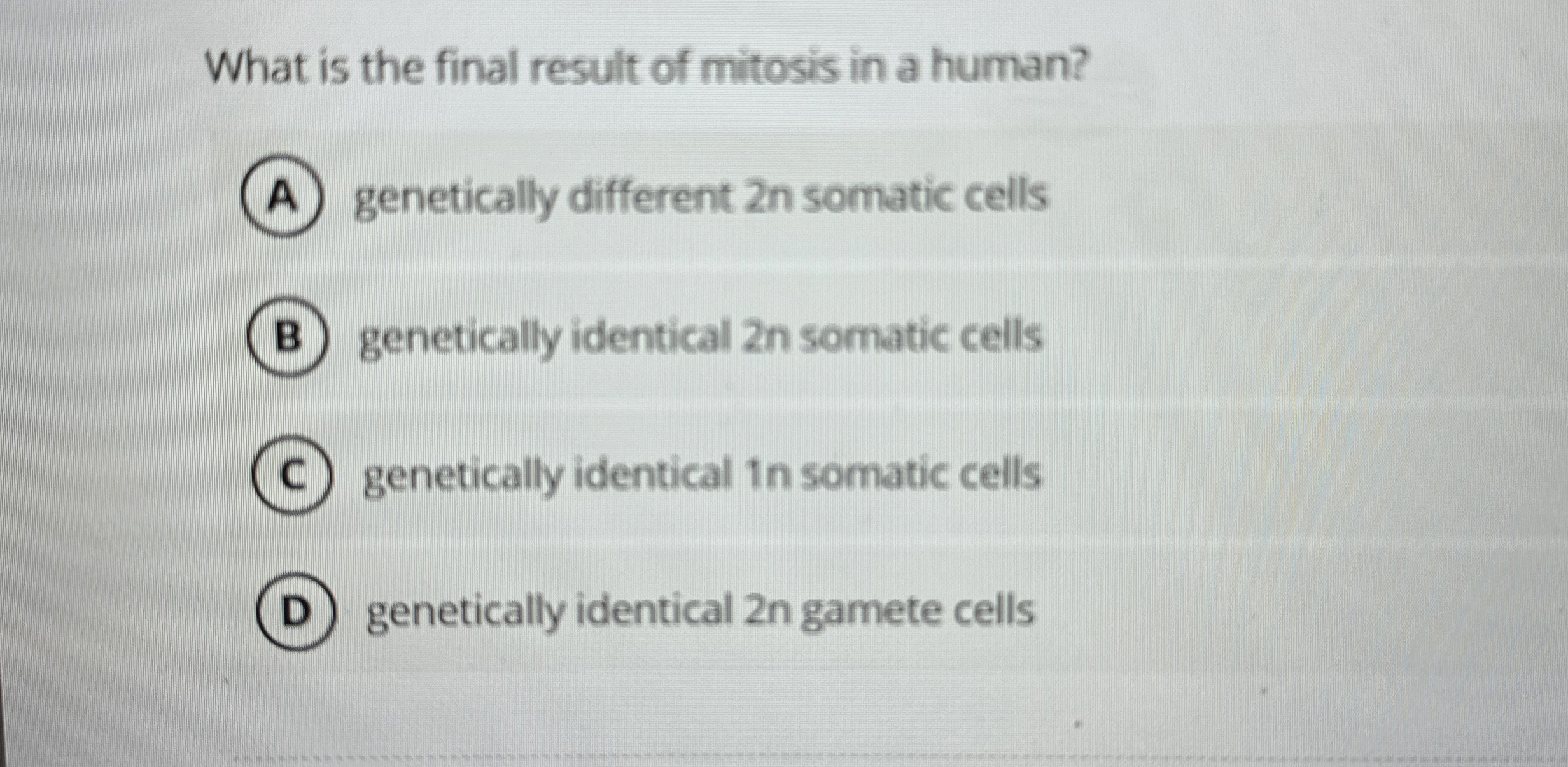 What is the final result of mitosis in a human?

A genetically different 2n somatic cells

B genetically identical 2n somatic cells

C genetically identical 1n somatic cells

D genetically identical 2n gamete cells